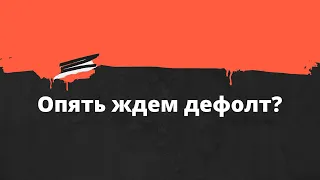 Опять ждем дефолт?